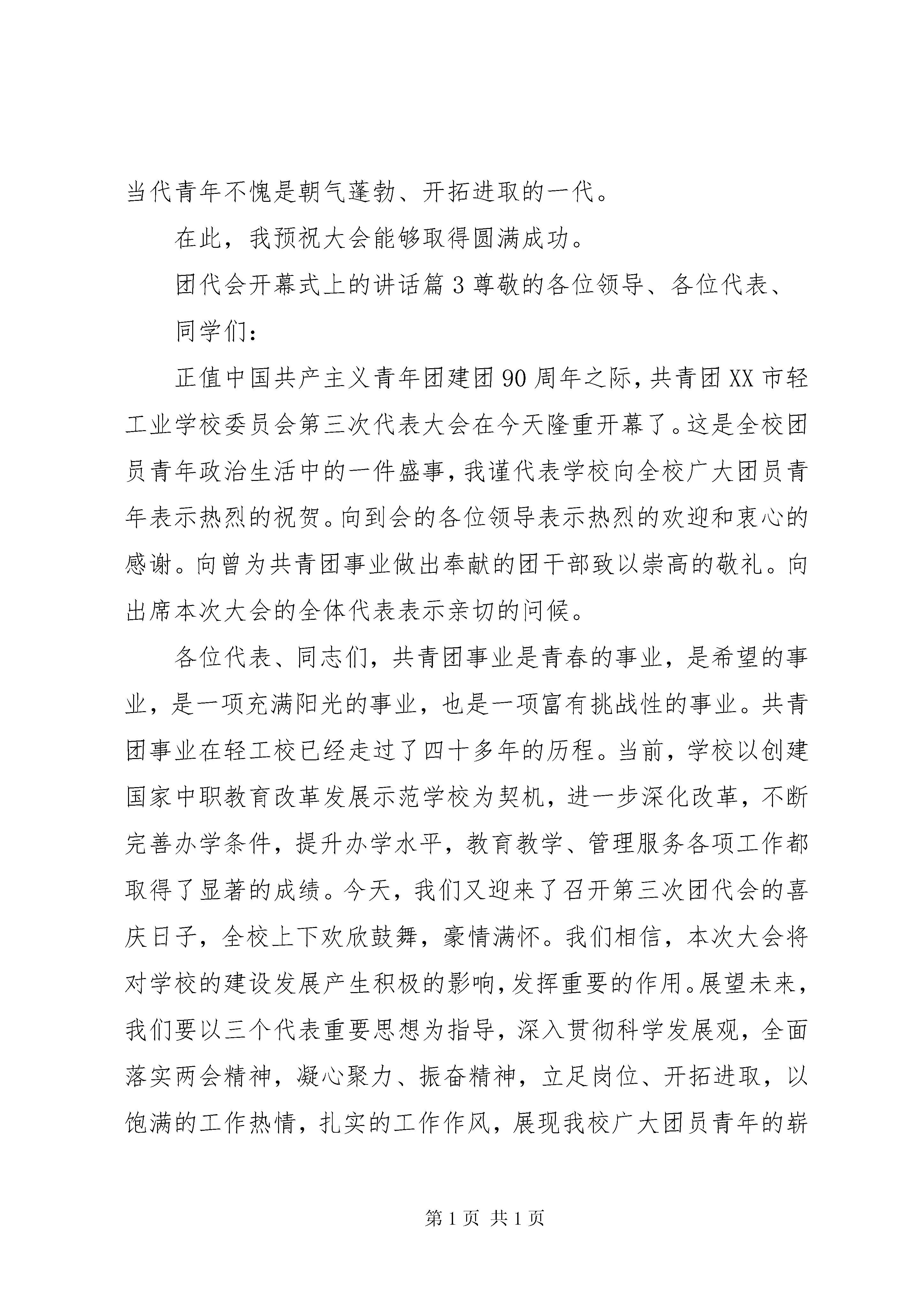 当代青年不愧是朝气蓬勃、开拓进取的一代。

在此，我预祝大会能够取得圆满成功。

团代会开幕式上的讲话篇3尊敬的各位领导、各位代表、

同学们：

正值中国共产主义青年团建团90周年之际，共青团XX市轻工业学校委员会第三次代表大会在今天隆重开幕了。这是全校团员青年政治生活中的一件盛事，我谨代表学校向全校广大团员青年表示热烈的祝贺。向到会的各位领导表示热烈的欢迎和衷心的感谢。向曾为共青团事业做出奉献的团干部致以崇高的敬礼。向出席本次大会的全体代表表示亲切的问候。

各位代表、同志们，共青团事业是青春的事业，是希望的事业，是一项充满阳光的事业，也是一项富有挑战性的事业。共青团事业在轻工校已经走过了四十多年的历程。当前，学校以创建国家中职教育改革发展示范学校为契机，进一步深化改革，不断完善办学条件，提升办学水平，教育教学、管理服务各项工作都取得了显著的成绩。今天，我们又迎来了召开第三次团代会的喜庆日子，全校上下欢欣鼓舞，豪情满怀。我们相信，本次大会将对学校的建设发展产生积极的影响，发挥重要的作用。展望未来，我们要以三个代表重要思想为指导，深入贯彻科学发展观，全面落实两会精神，凝心聚力、振奋精神，立足岗位、开拓进取，以饱满的工作热情，扎实的工作作风，展现我校广大团员青年的崭

第1页 共1页